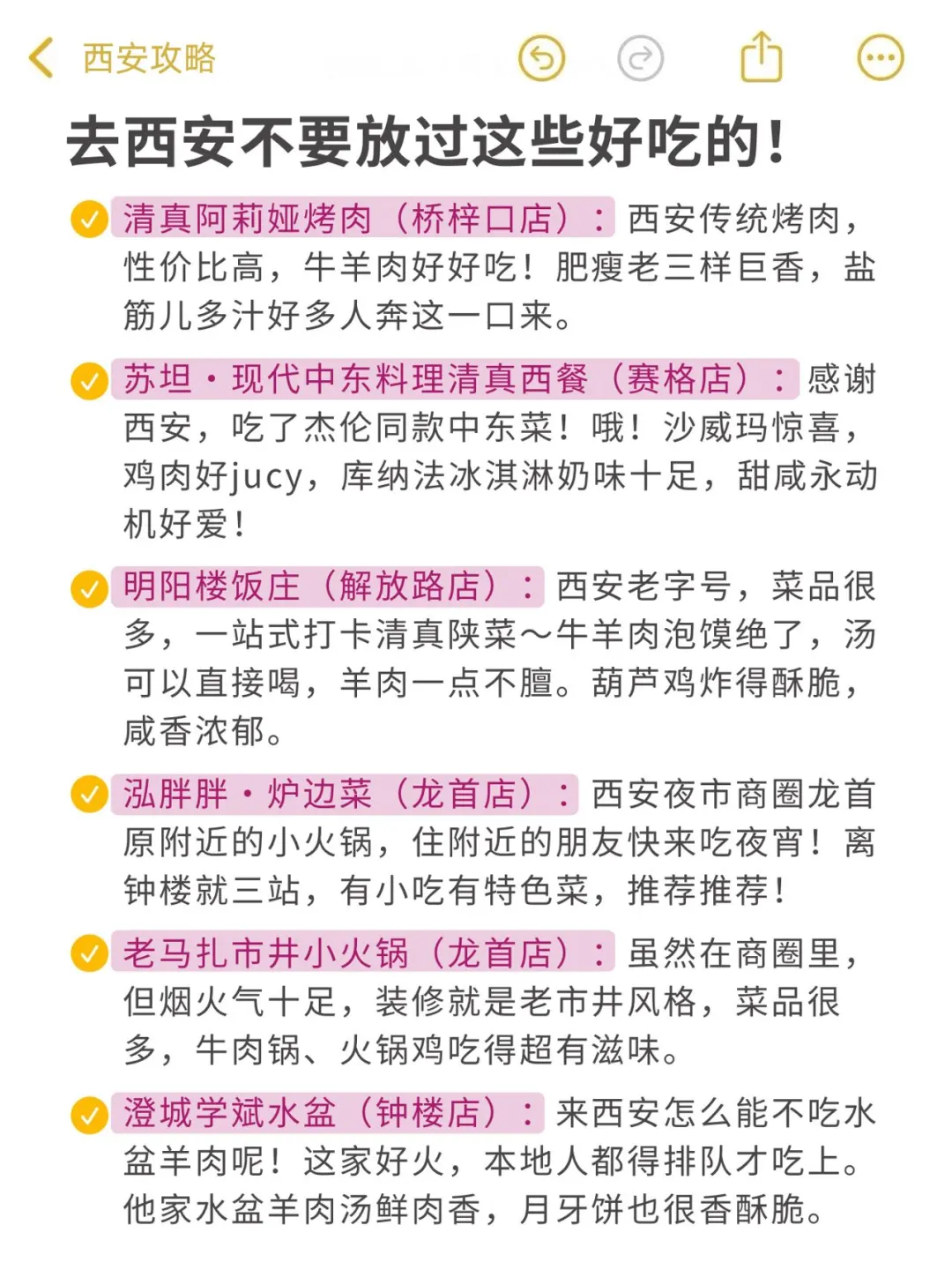 西安攻略

去西安不要放过这些好吃的！

清真阿莉娅烤肉（桥梓口店）：西安传统烤肉，性价比高，牛羊肉好好吃！肥瘦老三样巨香，盐筋儿多汁好多人奔这一口来。

苏坦·现代中东料理清真西餐（赛格店）：感谢西安，吃了杰伦同款中东菜！哦！沙威玛惊喜，鸡肉好jucy，库纳法冰淇淋奶味十足，甜咸永动机好爱！

明阳楼饭庄（解放路店）：西安老字号，菜品很多，一站式打卡清真陕菜～牛羊肉泡馍绝了，汤可以直接喝，羊肉一点不膻。葫芦鸡炸得酥脆，咸香浓郁。

泓胖胖·炉边菜（龙首店）：西安夜市商圈龙首原附近的小火锅，住附近的朋友快来吃夜宵！离钟楼就三站，有小吃有特色菜，推荐推荐！

老马扎市井小火锅（龙首店）：虽然在商圈里，但烟火气十足，装修就是老市井风格，菜品很多，牛肉锅、火锅鸡吃得超有滋味。

澄城学斌水盆（钟楼店）：来西安怎么能不吃水盆羊肉呢！这家好火，本地人都得排队才吃上。他家水盆羊肉汤鲜肉香，月牙饼也很香酥脆。